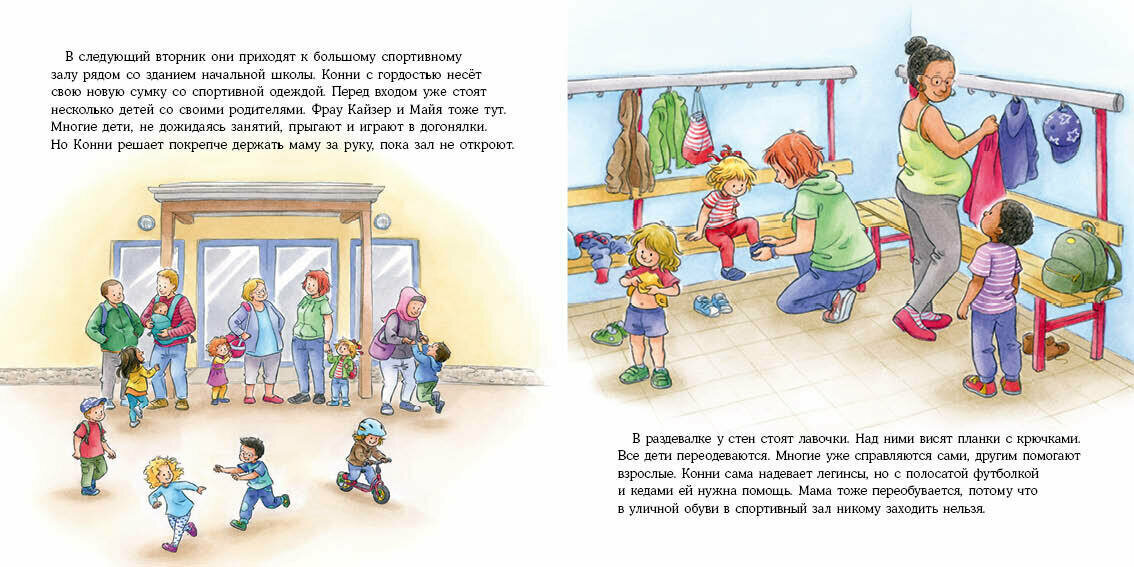 В следующий вторник они приходят к большому спортивному залу рядом со зданием начальной школы. Конни с гордостью несёт свою новую сумку со спортивной одеждой. Перед входом уже стоят несколько детей со своими родителями. Фрау Кайзер и Майя тоже тут. Многие дети, не дожидаясь занятий, прыгают и играют в догонялки. Но Конни решает покрепче держать маму за руку, пока зал не откроют.

В раздевалке у стен стоят лавочки. Над ними висят планки с крючками. Все дети переодеваются. Многие уже справляются сами, другим помогают взрослые. Конни сама надевает легинсы, но с полосатой футболкой и кедами ей нужна помощь. Мама тоже переобувается, потому что в уличной обуви в спортивный зал никому заходить нельзя.